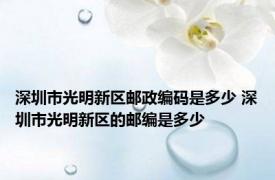 深圳市光明新区邮政编码是多少 深圳市光明新区的邮编是多少